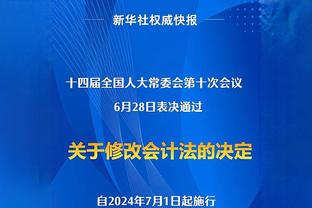 新华社权威快报

十四届全国人大常委会第十次会议
6月28日表决通过

关于修改会计法的决定

自2024年7月1日起施行